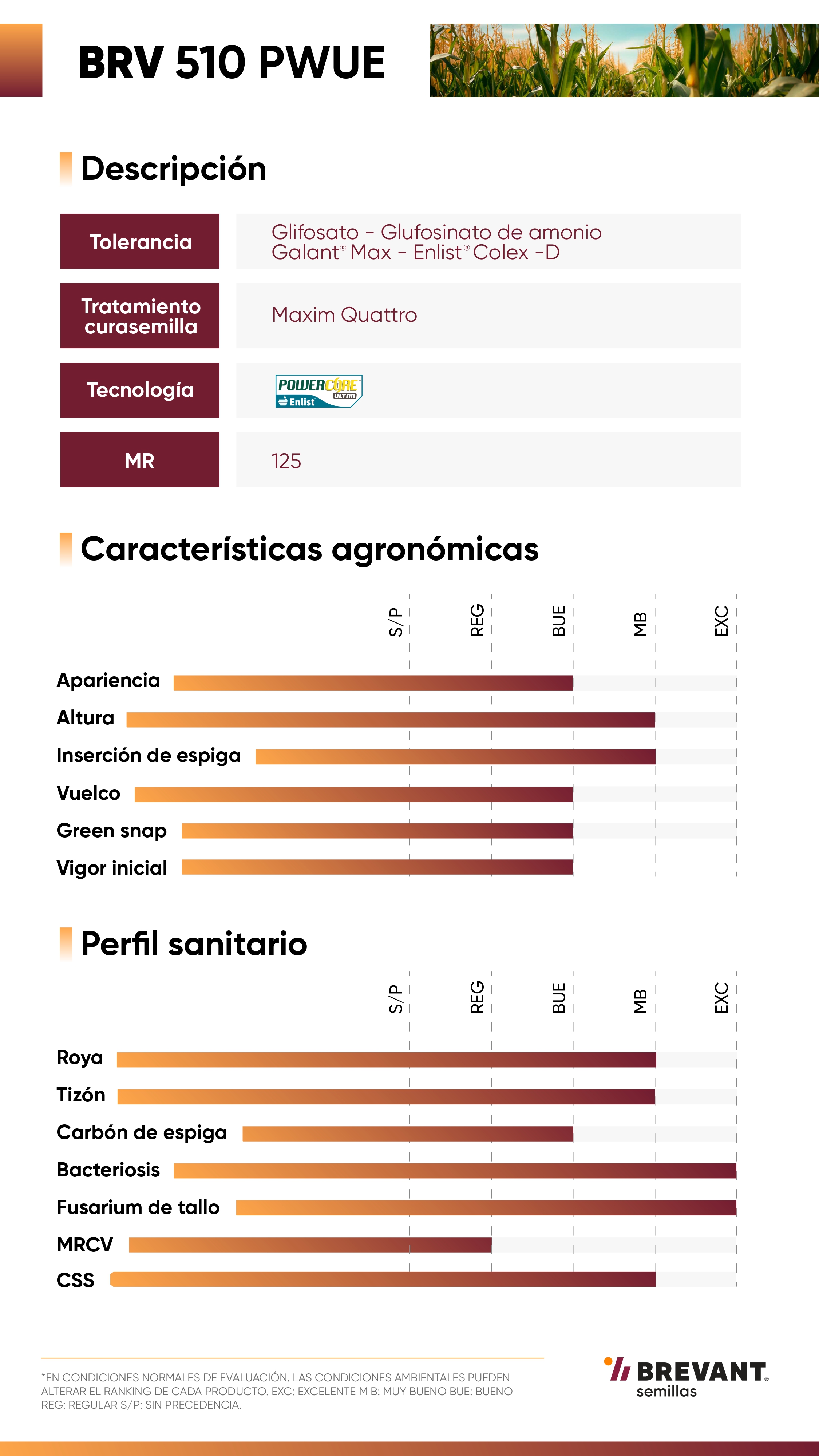 BRV 510 PWUE

Descripción

| Tolerancia | Glifosato - Glufosinato de amonio Galant® Max - Enlist® Colex -D |
|---|---|
| Tratamiento curasemilla | Maxim Quattro |
| Tecnología | POWERCORE ULTRA Enlist |
| MR | 125 |

Características agronómicas

S/P REG BUE MB EXC

Apariencia
Altura
Inserción de espiga
Vuelco
Green snap
Vigor inicial

Perfil sanitario

S/P REG BUE MB EXC

Roya
Tizón
Carbón de espiga
Bacteriosis
Fusarium de tallo
MRCV
CSS

*EN CONDICIONES NORMALES DE EVALUACIÓN. LAS CONDICIONES AMBIENTALES PUEDEN ALTERAR EL RANKING DE CADA PRODUCTO. EXC: EXCELENTE M B: MUY BUENO BUE: BUENO REG: REGULAR S/P: SIN PRECEDENCIA.

BREVANT® semillas